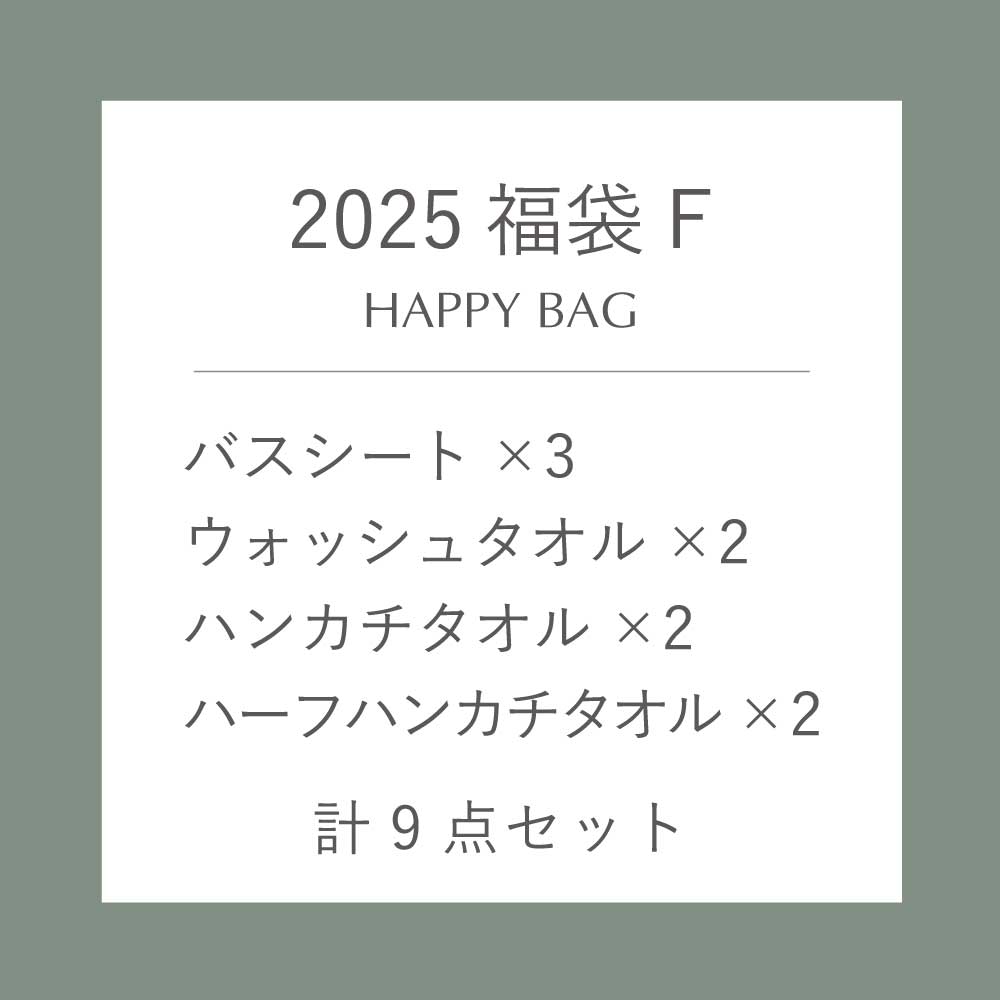 2025 福袋 F

HAPPY BAG

バスシート ×3
ウォッシュタオル ×2
ハンカチタオル ×2
ハーフハンカチタオル ×2

計 9 点セット